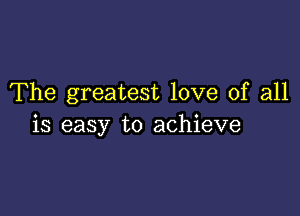 The greatest love of all
is easy to achieve